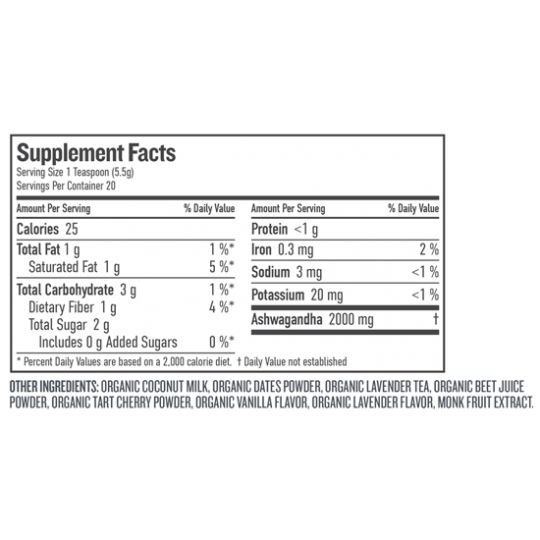 Supplement Facts
Serving Size 1 Teaspoon (5.5g)
Servings Per Container 20

| Amount Per Serving | % Daily Value |
|---|---|
| Calories 25 | |
| Total Fat 1 g | 1 %* |
| Saturated Fat 1 g | 5 %* |
| Total Carbohydrate 3 g | 1 %* |
| Dietary Fiber 1 g | 4 %* |
| Total Sugar 2 g | |
| Includes 0 g Added Sugars | 0 %* |

| Amount Per Serving | % Daily Value |
|---|---|
| Protein <1 g | |
| Iron 0.3 mg | 2 % |
| Sodium 3 mg | <1 % |
| Potassium 20 mg | <1 % |
| Ashwagandha 2000 mg | † |

* Percent Daily Values are based on a 2,000 calorie diet. † Daily Value not established

OTHER INGREDIENTS: ORGANIC COCONUT MILK, ORGANIC DATES POWDER, ORGANIC LAVENDER TEA, ORGANIC BEET JUICE POWDER, ORGANIC TART CHERRY POWDER, ORGANIC VANILLA FLAVOR, ORGANIC LAVENDER FLAVOR, MONK FRUIT EXTRACT.